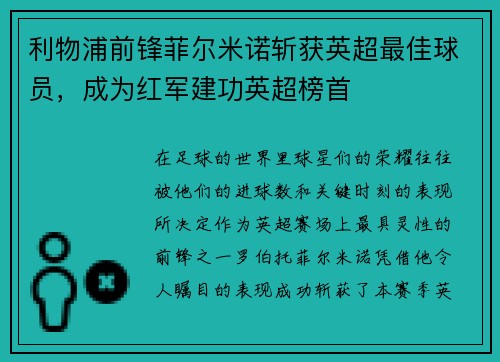 利物浦前锋菲尔米诺斩获英超最佳球员，成为红军建功英超榜首

在足球的世界里球星们的荣耀往往被他们的进球数和关键时刻的表现所决定作为英超赛场上最具灵性的前锋之一罗伯托菲尔米诺凭借他令人瞩目的表现成功斩获了本赛季英